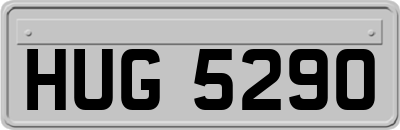 HUG 5290